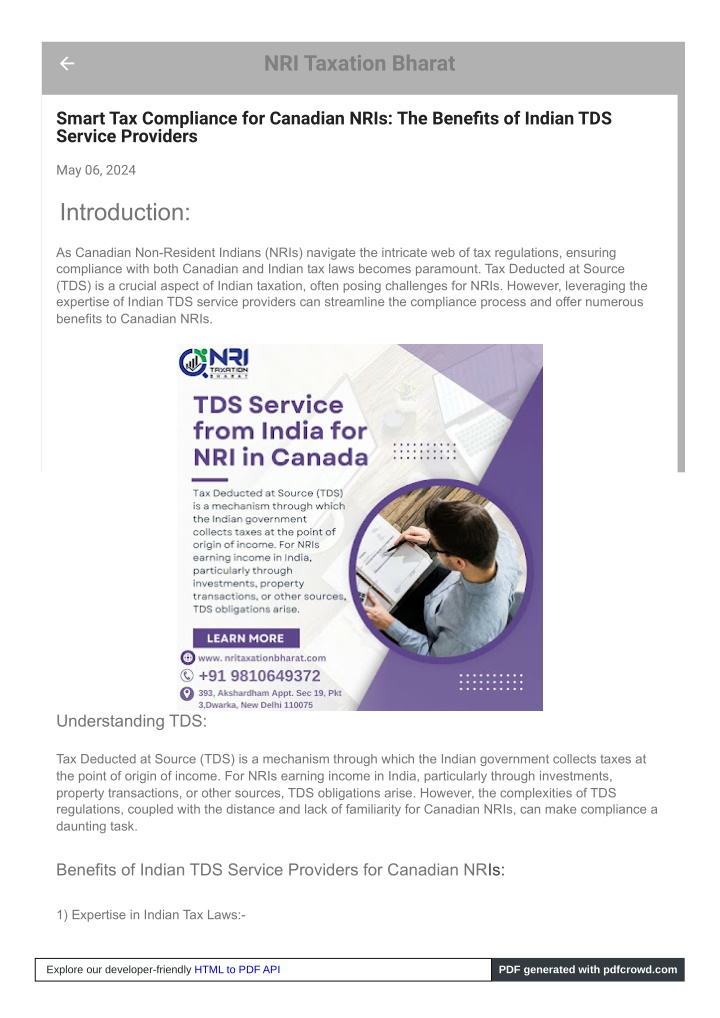 NRI Taxation Bharat

Smart Tax Compliance for Canadian NRIs: The Benefits of Indian TDS Service Providers

May 06, 2024

Introduction:

As Canadian Non-Resident Indians (NRIs) navigate the intricate web of tax regulations, ensuring compliance with both Canadian and Indian tax laws becomes paramount. Tax Deducted at Source (TDS) is a crucial aspect of Indian taxation, often posing challenges for NRIs. However, leveraging the expertise of Indian TDS service providers can streamline the compliance process and offer numerous benefits to Canadian NRIs.

NRI TAXATION BHARAT

TDS Service from India for NRI in Canada

Tax Deducted at Source (TDS) is a mechanism through which the Indian government collects taxes at the point of origin of income. For NRIs earning income in India, particularly through investments, property transactions, or other sources, TDS obligations arise.

LEARN MORE

www. nritaxationbharat.com

+91 9810649372

393, Akshardham Appt. Sec 19, Pkt 3,Dwarka, New Delhi 110075

Understanding TDS:

Tax Deducted at Source (TDS) is a mechanism through which the Indian government collects taxes at the point of origin of income. For NRIs earning income in India, particularly through investments, property transactions, or other sources, TDS obligations arise. However, the complexities of TDS regulations, coupled with the distance and lack of familiarity for Canadian NRIs, can make compliance a daunting task.

Benefits of Indian TDS Service Providers for Canadian NRIs:

1) Expertise in Indian Tax Laws:-

Explore our developer-friendly HTML to PDF API

PDF generated with pdfcrowd.com